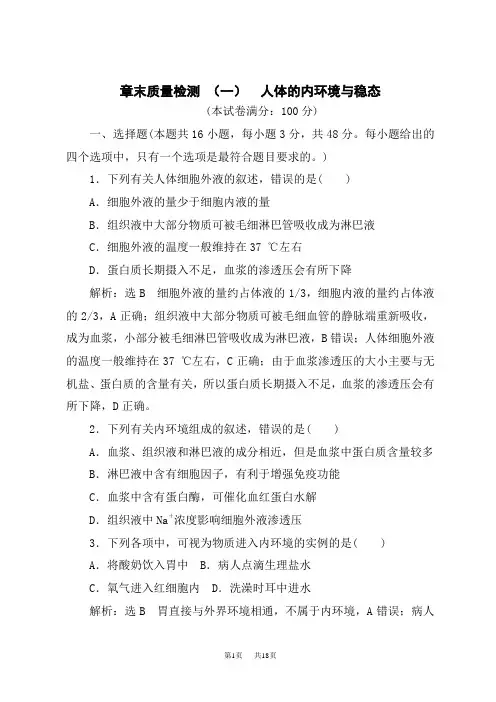 章末质量检测　(一)　人体的内环境与稳态

(本试卷满分：100 分)

一、选择题(本题共 16 小题，每小题 3 分，共 48 分。每小题给出的四个选项中，只有一个选项是最符合题目要求的。)

1．下列有关人体细胞外液的叙述，错误的是(　　)

A．细胞外液的量少于细胞内液的量

B．组织液中大部分物质可被毛细淋巴管吸收成为淋巴液

C．细胞外液的温度一般维持在 37 ℃左右

D．蛋白质长期摄入不足，血浆的渗透压会有所下降

解析：选 B　细胞外液的量约占体液的 1/3，细胞内液的量约占体液的 2/3，A 正确；组织液中大部分物质可被毛细血管的静脉端重新吸收，成为血浆，小部分被毛细淋巴管吸收成为淋巴液，B 错误；人体细胞外液的温度一般维持在 37 ℃左右，C 正确；由于血浆渗透压的大小主要与无机盐、蛋白质的含量有关，所以蛋白质长期摄入不足，血浆的渗透压会有所下降，D 正确。

2．下列有关内环境组成的叙述，错误的是(　　)

A．血浆、组织液和淋巴液的成分相近，但是血浆中蛋白质含量较多

B．淋巴液中含有细胞因子，有利于增强免疫功能

C．血浆中含有蛋白酶，可催化血红蛋白水解

D．组织液中 $Na^+$浓度影响细胞外液渗透压

3．下列各项中，可视为物质进入内环境的实例的是(　　)

A．将酸奶饮入胃中　B．病人点滴生理盐水

C．氧气进入红细胞内　D．洗澡时耳中进水

解析：选 B　胃直接与外界环境相通，不属于内环境，A 错误；病人

第1页　共18页